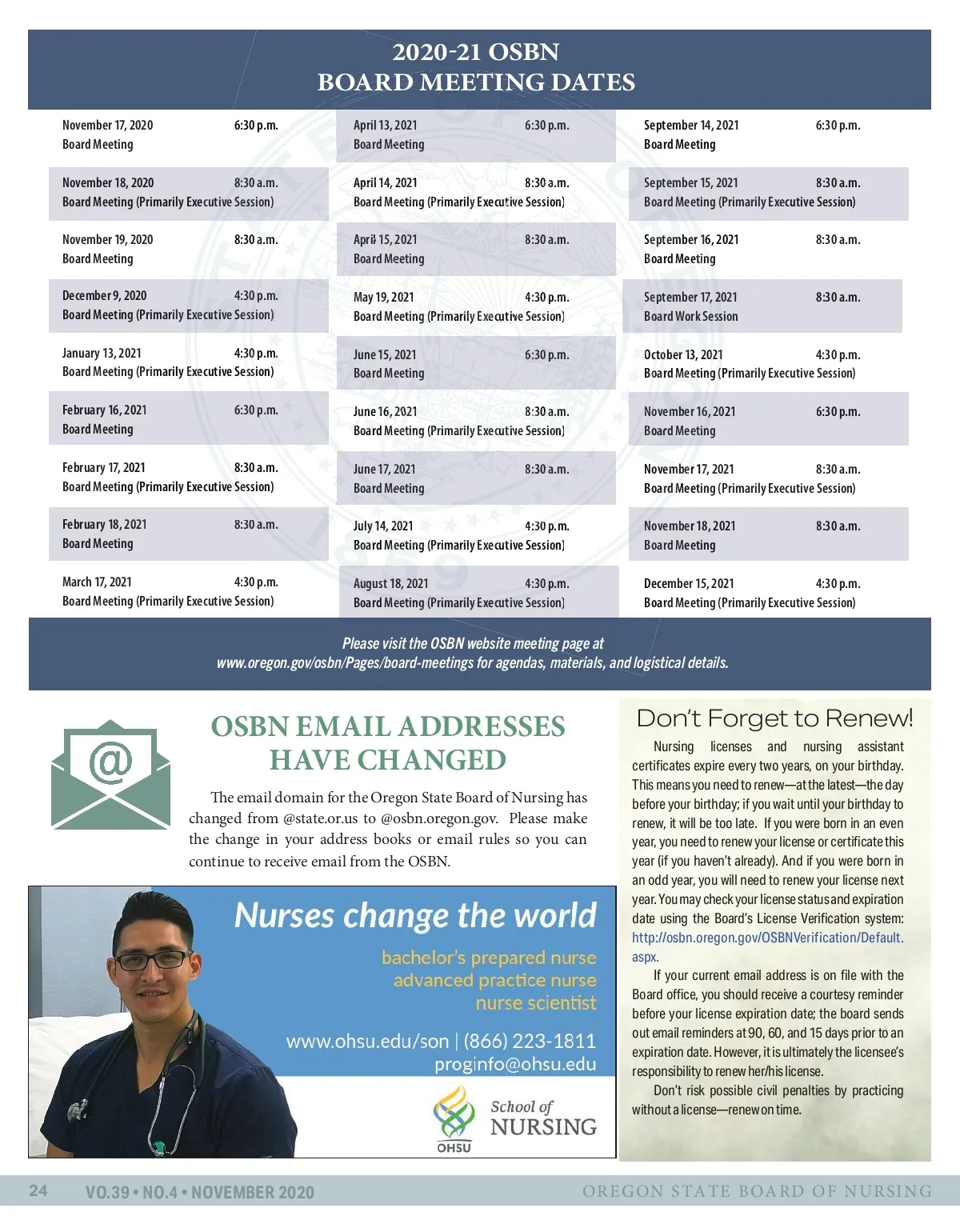 2020-21 OSBN
BOARD MEETING DATES

November 17, 2020 6:30 p.m.
Board Meeting

November 18, 2020 8:30 a.m.
Board Meeting (Primarily Executive Session)

November 19, 2020 8:30 a.m.
Board Meeting

December 9, 2020 4:30 p.m.
Board Meeting (Primarily Executive Session)

January 13, 2021 4:30 p.m.
Board Meeting (Primarily Executive Session)

February 16, 2021 6:30 p.m.
Board Meeting

February 17, 2021 8:30 a.m.
Board Meeting (Primarily Executive Session)

February 18, 2021 8:30 a.m.
Board Meeting

March 17, 2021 4:30 p.m.
Board Meeting (Primarily Executive Session)

April 13, 2021 6:30 p.m.
Board Meeting

April 14, 2021 8:30 a.m.
Board Meeting (Primarily Executive Session)

April 15, 2021 8:30 a.m.
Board Meeting

May 19, 2021 4:30 p.m.
Board Meeting (Primarily Executive Session)

June 15, 2021 6:30 p.m.
Board Meeting

June 16, 2021 8:30 a.m.
Board Meeting (Primarily Executive Session)

June 17, 2021 8:30 a.m.
Board Meeting

July 14, 2021 4:30 p.m.
Board Meeting (Primarily Executive Session)

August 18, 2021 4:30 p.m.
Board Meeting (Primarily Executive Session)

September 14, 2021 6:30 p.m.
Board Meeting

September 15, 2021 8:30 a.m.
Board Meeting (Primarily Executive Session)

September 16, 2021 8:30 a.m.
Board Meeting

September 17, 2021 8:30 a.m.
Board Work Session

October 13, 2021 4:30 p.m.
Board Meeting (Primarily Executive Session)

November 16, 2021 6:30 p.m.
Board Meeting

November 17, 2021 8:30 a.m.
Board Meeting (Primarily Executive Session)

November 18, 2021 8:30 a.m.
Board Meeting

December 15, 2021 4:30 p.m.
Board Meeting (Primarily Executive Session)

Please visit the OSBN website meeting page at www.oregon.gov/osbn/Pages/board-meetings for agendas, materials, and logistical details.

@

OSBN EMAIL ADDRESSES HAVE CHANGED

The email domain for the Oregon State Board of Nursing has changed from @state.or.us to @osbn.oregon.gov. Please make the change in your address books or email rules so you can continue to receive email from the OSBN.

Nurses change the world
bachelor's prepared nurse
advanced practice nurse
nurse scientist
www.ohsu.edu/son | (866) 223-1811
proginfo@ohsu.edu
OHSU School of NURSING

Don't Forget to Renew!

Nursing licenses and nursing assistant certificates expire every two years, on your birthday. This means you need to renew—at the latest—the day before your birthday; if you wait until your birthday to renew, it will be too late. If you were born in an even year, you need to renew your license or certificate this year (if you haven't already). And if you were born in an odd year, you will need to renew your license next year. You may check your license status and expiration date using the Board's License Verification system: http://osbn.oregon.gov/OSBNVerification/Default.aspx.

If your current email address is on file with the Board office, you should receive a courtesy reminder before your license expiration date; the board sends out email reminders at 90, 60, and 15 days prior to an expiration date. However, it is ultimately the licensee's responsibility to renew her/his license.

Don't risk possible civil penalties by practicing without a license—renew on time.

24 VO.39 • NO.4 • NOVEMBER 2020 OREGON STATE BOARD OF NURSING